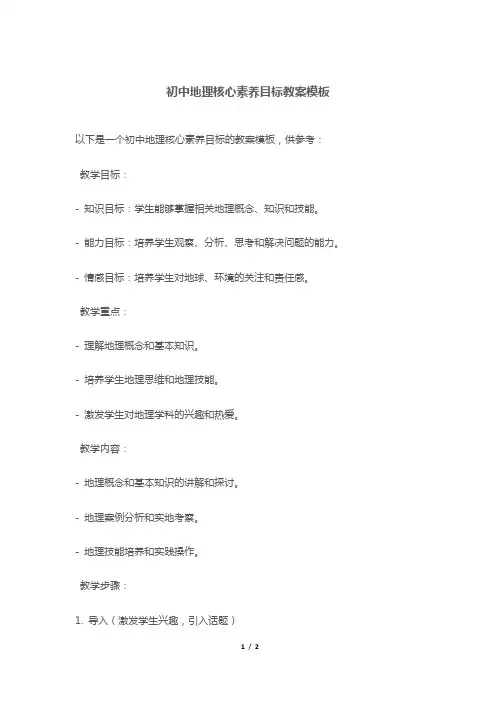 初中地理核心素养目标教案模板

以下是一个初中地理核心素养目标的教案模板，供参考：

教学目标：

- 知识目标：学生能够掌握相关地理概念、知识和技能。

- 能力目标：培养学生观察、分析、思考和解决问题的能力。

- 情感目标：培养学生对地球、环境的关注和责任感。

教学重点：

- 理解地理概念和基本知识。

- 培养学生地理思维和地理技能。

- 激发学生对地理学科的兴趣和热爱。

教学内容：

- 地理概念和基本知识的讲解和探讨。

- 地理案例分析和实地考察。

- 地理技能培养和实践操作。

教学步骤：

1. 导入（激发学生兴趣，引入话题）

1 / 2